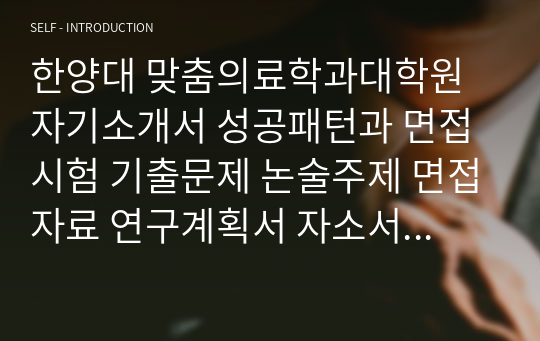 SELF - INTRODUCTION

한양대 맞춤의료학과대학원 자기소개서 성공패턴과 면접시험 기출문제 논술주제 면접자료 연구계획서 자소서…